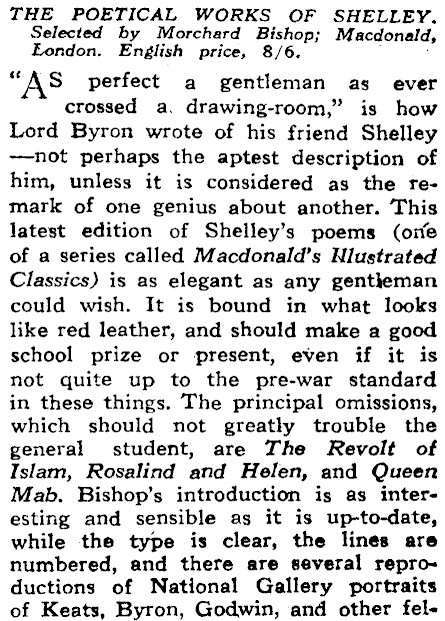 THE POETICAL WORKS OF SHELLEY. Selected by Morchard Bishop; Macdonald, London. English price, 8/6.

"AS perfect a gentleman as ever crossed a drawing-room," is how Lord Byron wrote of his friend Shelley —not perhaps the aptest description of him, unless it is considered as the remark of one genius about another. This latest edition of Shelley's poems (one of a series called Macdonald's Illustrated Classics) is as elegant as any gentleman could wish. It is bound in what looks like red leather, and should make a good school prize or present, even if it is not quite up to the pre-war standard in these things. The principal omissions, which should not greatly trouble the general student, are The Revolt of Islam, Rosalind and Helen, and Queen Mab. Bishop's introduction is as interesting and sensible as it is up-to-date, while the type is clear, the lines are numbered, and there are several reproductions of National Gallery portraits of Keats, Byron, Godwin, and other fel-